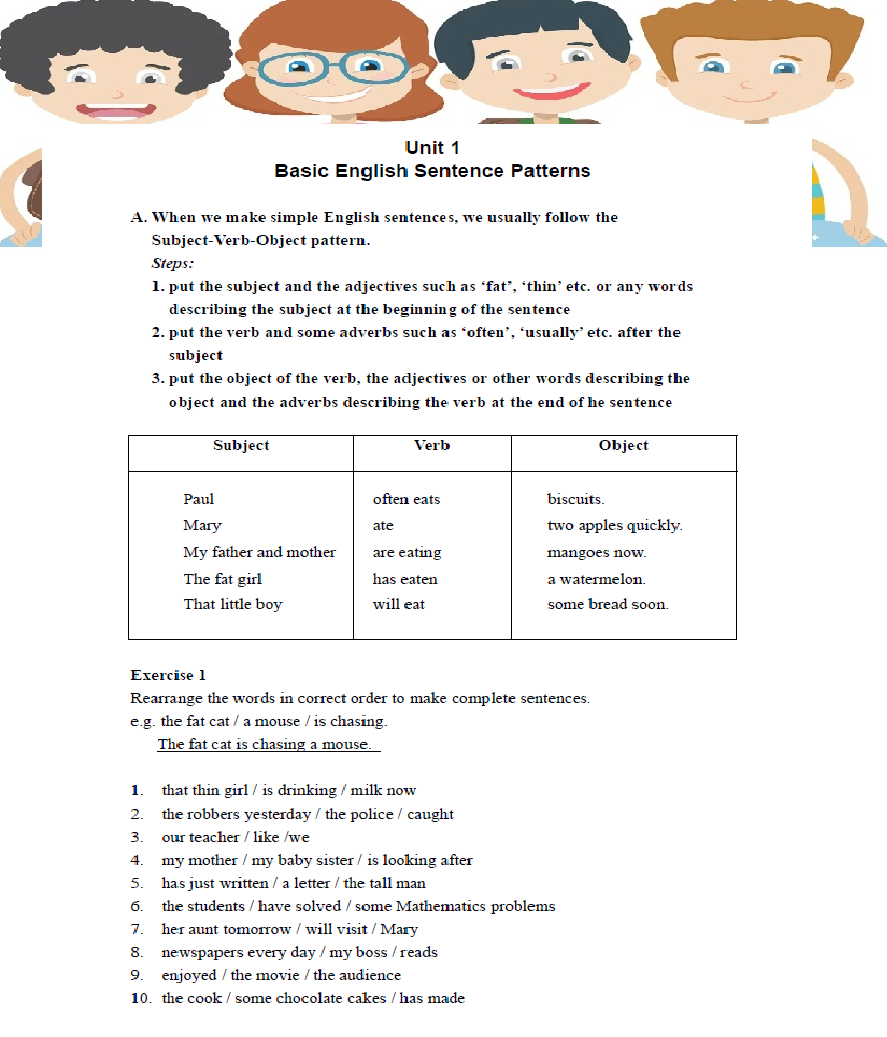 Unit 1
Basic English Sentence Patterns

A. When we make simple English sentences, we usually follow the Subject-Verb-Object pattern.
Steps:
1. put the subject and the adjectives such as 'fat', 'thin' etc. or any words describing the subject at the beginning of the sentence
2. put the verb and some adverbs such as 'often', 'usually' etc. after the subject
3. put the object of the verb, the adjectives or other words describing the object and the adverbs describing the verb at the end of he sentence

| Subject | Verb | Object |
|---|---|---|
| Paul | often eats | biscuits. |
| Mary | ate | two apples quickly. |
| My father and mother | are eating | mangoes now. |
| The fat girl | has eaten | a watermelon. |
| That little boy | will eat | some bread soon. |

Exercise 1
Rearrange the words in correct order to make complete sentences.
e.g. the fat cat / a mouse / is chasing.
The fat cat is chasing a mouse.

1. that thin girl / is drinking / milk now
2. the robbers yesterday / the police / caught
3. our teacher / like /we
4. my mother / my baby sister / is looking after
5. has just written / a letter / the tall man
6. the students / have solved / some Mathematics problems
7. her aunt tomorrow / will visit / Mary
8. newspapers every day / my boss / reads
9. enjoyed / the movie / the audience
10. the cook / some chocolate cakes / has made